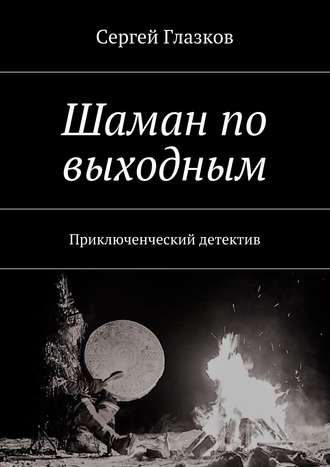 Сергей Глазков

Шаман по выходным

Приключенческий детектив